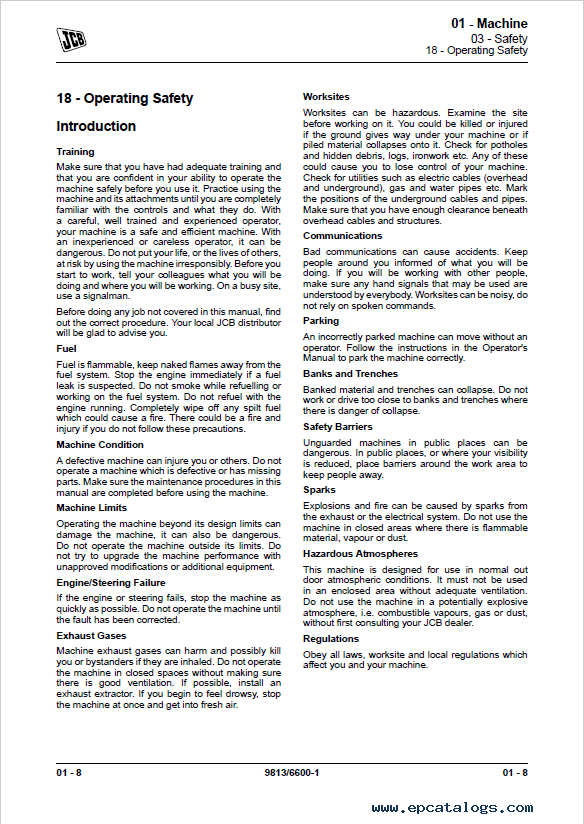 JCB

01 - Machine
03 - Safety
18 - Operating Safety

18 - Operating Safety

Introduction

Training

Make sure that you have had adequate training and that you are confident in your ability to operate the machine safely before you use it. Practice using the machine and its attachments until you are completely familiar with the controls and what they do. With a careful, well trained and experienced operator, your machine is a safe and efficient machine. With an inexperienced or careless operator, it can be dangerous. Do not put your life, or the lives of others, at risk by using the machine irresponsibly. Before you start to work, tell your colleagues what you will be doing and where you will be working. On a busy site, use a signalman.

Before doing any job not covered in this manual, find out the correct procedure. Your local JCB distributor will be glad to advise you.

Fuel

Fuel is flammable, keep naked flames away from the fuel system. Stop the engine immediately if a fuel leak is suspected. Do not smoke while refuelling or working on the fuel system. Do not refuel with the engine running. Completely wipe off any spilt fuel which could cause a fire. There could be a fire and injury if you do not follow these precautions.

Machine Condition

A defective machine can injure you or others. Do not operate a machine which is defective or has missing parts. Make sure the maintenance procedures in this manual are completed before using the machine.

Machine Limits

Operating the machine beyond its design limits can damage the machine, it can also be dangerous. Do not operate the machine outside its limits. Do not try to upgrade the machine performance with unapproved modifications or additional equipment.

Engine/Steering Failure

If the engine or steering fails, stop the machine as quickly as possible. Do not operate the machine until the fault has been corrected.

Exhaust Gases

Machine exhaust gases can harm and possibly kill you or bystanders if they are inhaled. Do not operate the machine in closed spaces without making sure there is good ventilation. If possible, install an exhaust extractor. If you begin to feel drowsy, stop the machine at once and get into fresh air.

Worksites

Worksites can be hazardous. Examine the site before working on it. You could be killed or injured if the ground gives way under your machine or if piled material collapses onto it. Check for potholes and hidden debris, logs, ironwork etc. Any of these could cause you to lose control of your machine. Check for utilities such as electric cables (overhead and underground), gas and water pipes etc. Mark the positions of the underground cables and pipes. Make sure that you have enough clearance beneath overhead cables and structures.

Communications

Bad communications can cause accidents. Keep people around you informed of what you will be doing. If you will be working with other people, make sure any hand signals that may be used are understood by everybody. Worksites can be noisy, do not rely on spoken commands.

Parking

An incorrectly parked machine can move without an operator. Follow the instructions in the Operator's Manual to park the machine correctly.

Banks and Trenches

Banked material and trenches can collapse. Do not work or drive too close to banks and trenches where there is danger of collapse.

Safety Barriers

Unguarded machines in public places can be dangerous. In public places, or where your visibility is reduced, place barriers around the work area to keep people away.

Sparks

Explosions and fire can be caused by sparks from the exhaust or the electrical system. Do not use the machine in closed areas where there is flammable material, vapour or dust.

Hazardous Atmospheres

This machine is designed for use in normal out door atmospheric conditions. It must not be used in an enclosed area without adequate ventilation. Do not use the machine in a potentially explosive atmosphere, i.e. combustible vapours, gas or dust, without first consulting your JCB dealer.

Regulations

Obey all laws, worksite and local regulations which affect you and your machine.

01 - 8 9813/6600-1 01 - 8

www.epcatalogs.com